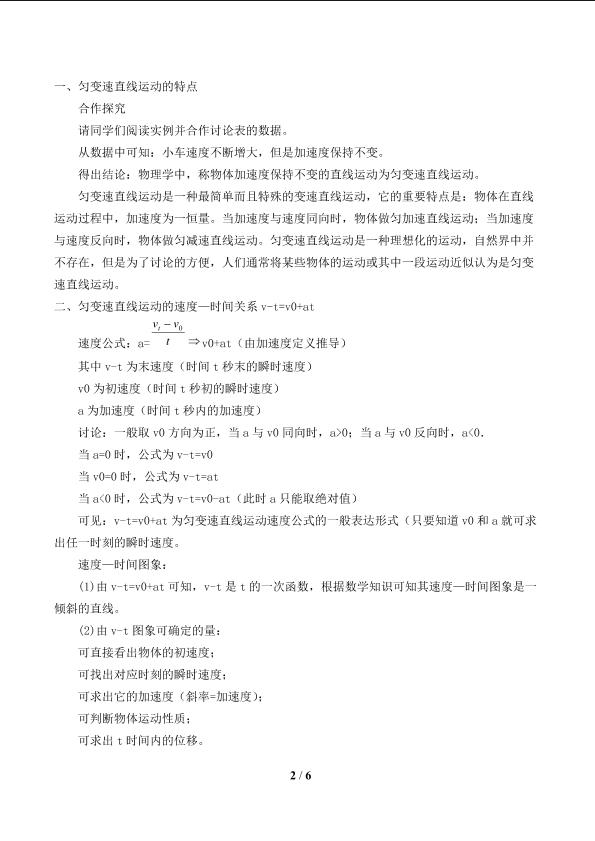 一、匀变速直线运动的特点

合作探究

请同学们阅读实例并合作讨论表的数据。

从数据中可知：小车速度不断增大，但是加速度保持不变。

得出结论：物理学中，称物体加速度保持不变的直线运动为匀变速直线运动。

匀变速直线运动是一种最简单而且特殊的变速直线运动，它的重要特点是：物体在直线运动过程中，加速度为一恒量。当加速度与速度同向时，物体做匀加速直线运动；当加速度与速度反向时，物体做匀减速直线运动。匀变速直线运动是一种理想化的运动，自然界中并不存在，但是为了讨论的方便，人们通常将某些物体的运动或其中一段运动近似认为是匀变速直线运动。

二、匀变速直线运动的速度—时间关系v-t=v0+at

速度公式：a=$\frac{v_t-v_0}{t}$ ⇒v0+at（由加速度定义推导）

其中v-t为末速度（时间t秒末的瞬时速度）

v0为初速度（时间t秒初的瞬时速度）

a为加速度（时间t秒内的加速度）

讨论：一般取v0方向为正，当a与v0同向时，a>0；当a与v0反向时，a<0.

当a=0时，公式为v-t=v0

当v0=0时，公式为v-t=at

当a<0时，公式为v-t=v0-at（此时a只能取绝对值）

可见：v-t=v0+at为匀变速直线运动速度公式的一般表达形式（只要知道v0和a就可求出任一时刻的瞬时速度。

速度—时间图象：

(1)由v-t=v0+at可知，v-t是t的一次函数，根据数学知识可知其速度—时间图象是一倾斜的直线。

(2)由v-t图象可确定的量：

可直接看出物体的初速度；

可找出对应时刻的瞬时速度；

可求出它的加速度（斜率=加速度）；

可判断物体运动性质；

可求出t时间内的位移。

2 / 6